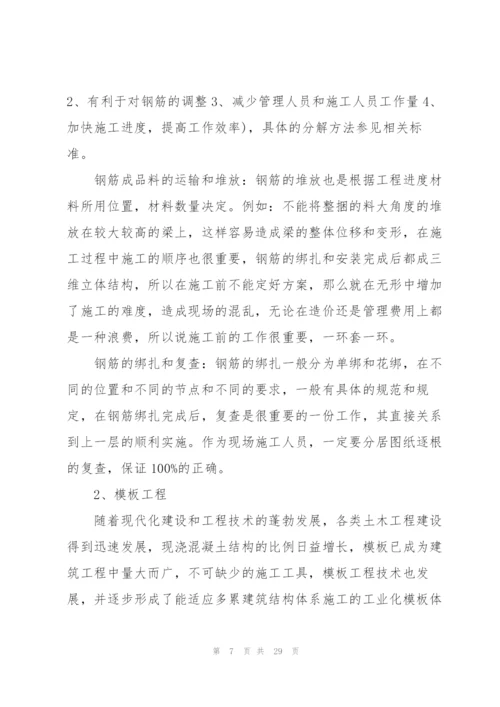 2、有利于对钢筋的调整 3、减少管理人员和施工人员工作量 4、加快施工进度，提高工作效率)，具体的分解方法参见相关标准。

钢筋成品料的运输和堆放：钢筋的堆放也是根据工程进度材料所用位置，材料数量决定。例如：不能将整捆的料大角度的堆放在较大较高的梁上，这样容易造成梁的整体位移和变形，在施工过程中施工的顺序也很重要，钢筋的绑扎和安装完成后都成三维立体结构，所以在施工前不能定好方案，那么就在无形中增加了施工的难度，造成现场的混乱，无论在造价还是管理费用上都是一种浪费，所以说施工前的工作很重要，一环套一环。

钢筋的绑扎和复查：钢筋的绑扎一般分为单绑和花绑，在不同的位置和不同的节点和不同的要求，一般有具体的规范和规定，在钢筋绑扎完成后，复查是很重要的一份工作，其直接关系到上一层的顺利实施。作为现场施工人员，一定要分居图纸逐根的复查，保证 100%的正确。

2、模板工程

随着现代化建设和工程技术的蓬勃发展，各类土木工程建设得到迅速发展，现浇混凝土结构的比例日益增长，模板已成为建筑工程中量大而广，不可缺少的施工工具，模板工程技术也发展，并逐步形成了能适应多累建筑结构体系施工的工业化模板体

第 7 页 共 29 页